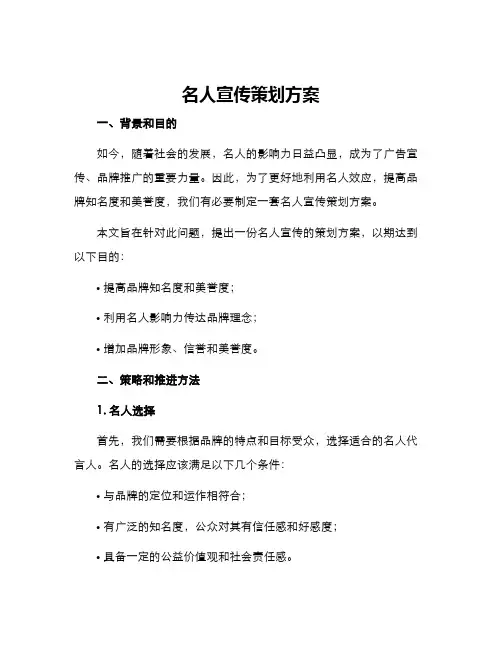 名人宣传策划方案

一、背景和目的

如今，随着社会的发展，名人的影响力日益凸显，成为了广告宣传、品牌推广的重要力量。因此，为了更好地利用名人效应，提高品牌知名度和美誉度，我们有必要制定一套名人宣传策划方案。

本文旨在针对此问题，提出一份名人宣传的策划方案，以期达到以下目的：

• 提高品牌知名度和美誉度；

• 利用名人影响力传达品牌理念；

• 增加品牌形象、信誉和美誉度。

二、策略和推进方法

1. 名人选择

首先，我们需要根据品牌的特点和目标受众，选择适合的名人代言人。名人的选择应该满足以下几个条件：

• 与品牌的定位和运作相符合；

• 有广泛的知名度，公众对其有信任感和好感度；

• 具备一定的公益价值观和社会责任感。